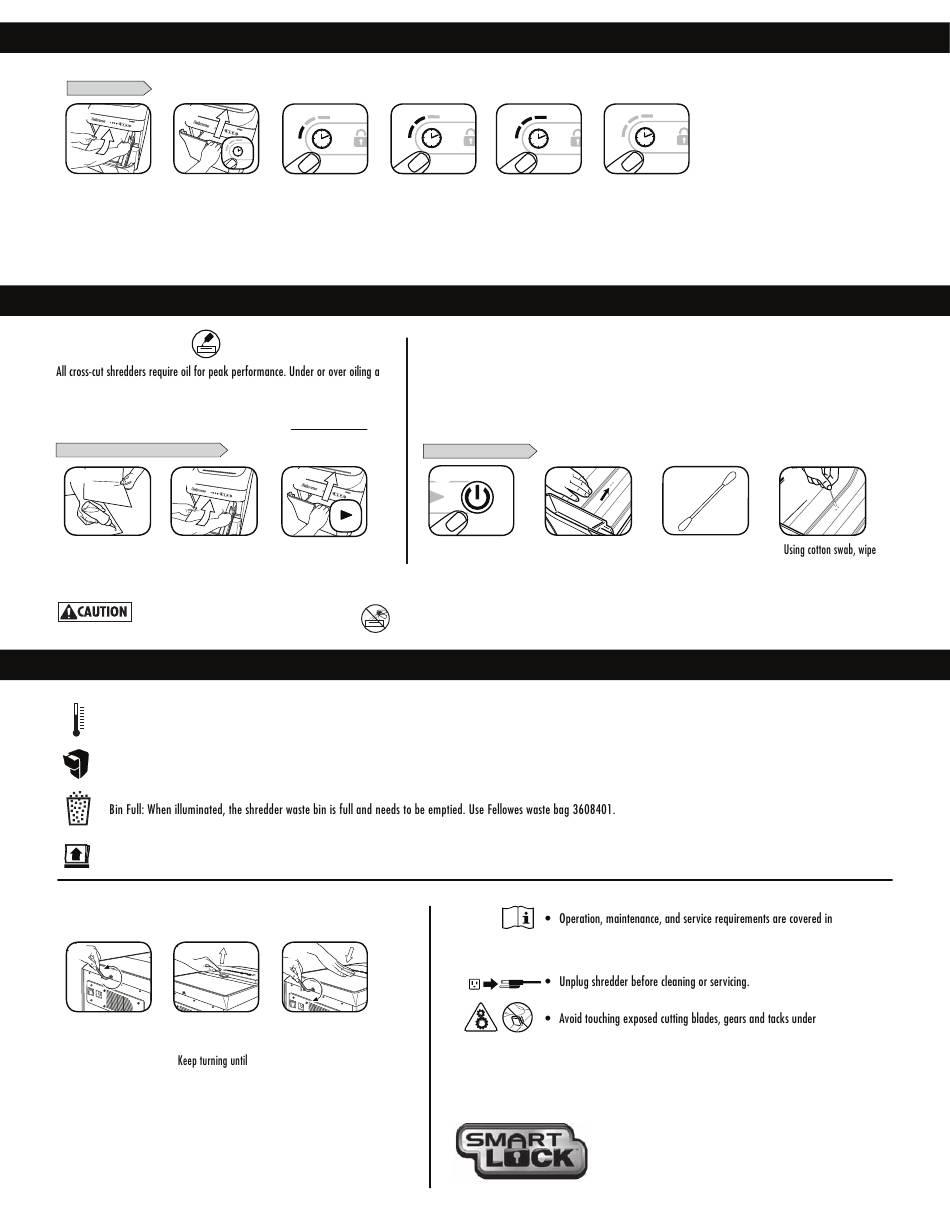 All cross-cut shredders require oil for peak performance. Under or over oiling a

Using cotton swab, wipe

CAUTION

Bin Full: When illuminated, the shredder waste bin is full and needs to be emptied. Use Fellowes waste bag 3608401.

Keep turning until

• Operation, maintenance, and service requirements are covered in

• Unplug shredder before cleaning or servicing.

• Avoid touching exposed cutting blades, gears and tacks under

SMART LOCK